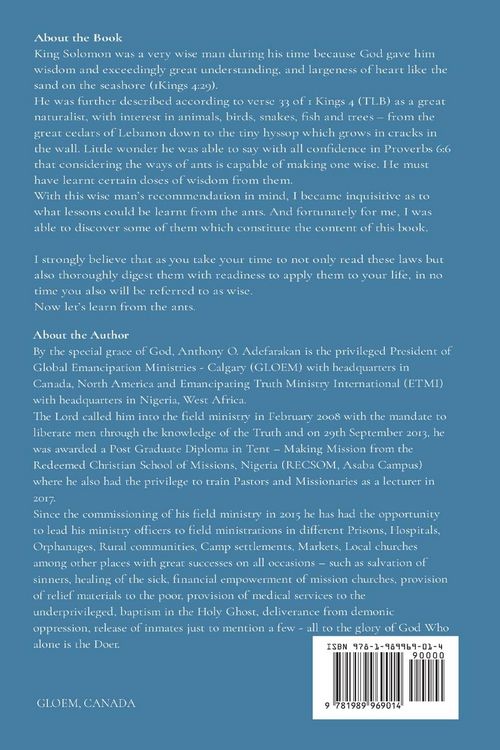 About the Book

King Solomon was a very wise man during his time because God gave him wisdom and exceedingly great understanding, and largeness of heart like the sand on the seashore (1Kings 4:29).

He was further described according to verse 33 of 1 Kings 4 (TLB) as a great naturalist, with interest in animals, birds, snakes, fish and trees – from the great cedars of Lebanon down to the tiny hyssop which grows in cracks in the wall. Little wonder he was able to say with all confidence in Proverbs 6:6 that considering the ways of ants is capable of making one wise. He must have learnt certain doses of wisdom from them.

With this wise man's recommendation in mind, I became inquisitive as to what lessons could be learnt from the ants. And fortunately for me, I was able to discover some of them which constitute the content of this book.

I strongly believe that as you take your time to not only read these laws but also thoroughly digest them with readiness to apply them to your life, in no time you also will be referred to as wise.

Now let's learn from the ants.

About the Author

By the special grace of God, Anthony O. Adefarakan is the privileged President of Global Emancipation Ministries - Calgary (GLOEM) with headquarters in Canada, North America and Emancipating Truth Ministry International (ETMI) with headquarters in Nigeria, West Africa.

The Lord called him into the field ministry in February 2008 with the mandate to liberate men through the knowledge of the Truth and on 29th September 2013, he was awarded a Post Graduate Diploma in Tent – Making Mission from the Redeemed Christian School of Missions, Nigeria (RECSOM, Asaba Campus) where he also had the privilege to train Pastors and Missionaries as a lecturer in 2017.

Since the commissioning of his field ministry in 2015 he has had the opportunity to lead his ministry officers to field ministrations in different Prisons, Hospitals, Orphanages, Rural communities, Camp settlements, Markets, Local churches among other places with great successes on all occasions – such as salvation of sinners, healing of the sick, financial empowerment of mission churches, provision of relief materials to the poor, provision of medical services to the underprivileged, baptism in the Holy Ghost, deliverance from demonic oppression, release of inmates just to mention a few - all to the glory of God Who alone is the Doer.

ISBN 978-1-989969-01-4

90000

9 781989 969014

GLOEM, CANADA